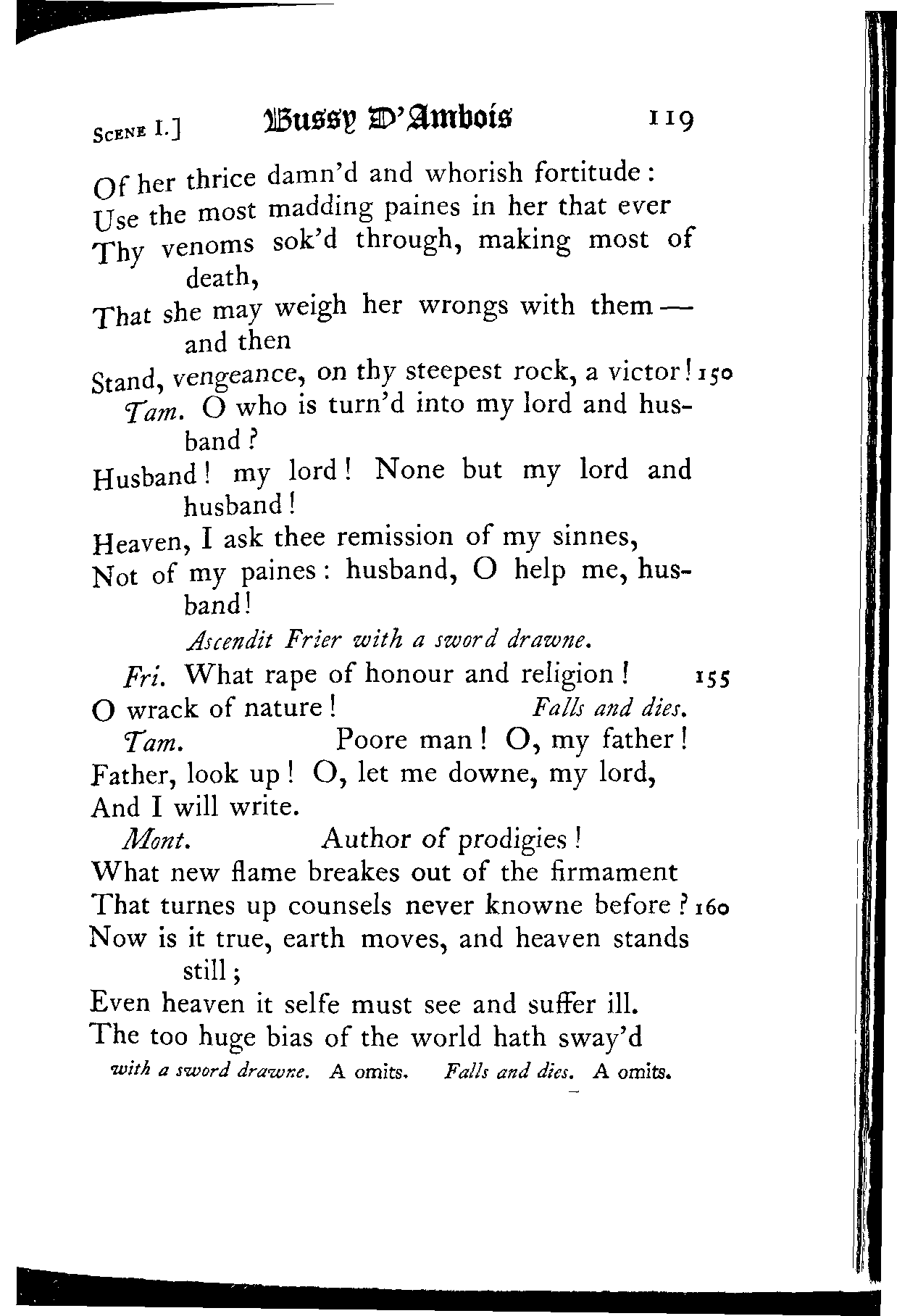 SCENE I.] Bussy D'Ambois 119

Of her thrice damn'd and whorish fortitude:
Use the most madding paines in her that ever
Thy venoms sok'd through, making most of death,
That she may weigh her wrongs with them — and then
Stand, vengeance, on thy steepest rock, a victor! 150

Tam. O who is turn'd into my lord and husband?
Husband! my lord! None but my lord and husband!
Heaven, I ask thee remission of my sinnes,
Not of my paines: husband, O help me, husband!

Ascendit Frier with a sword drawne.

Fri. What rape of honour and religion! 155
O wrack of nature! Falls and dies.

Tam. Poore man! O, my father!
Father, look up! O, let me downe, my lord,
And I will write.

Mont. Author of prodigies!
What new flame breakes out of the firmament
That turnes up counsels never knowne before? 160
Now is it true, earth moves, and heaven stands still;
Even heaven it selfe must see and suffer ill.
The too huge bias of the world hath sway'd

with a sword drawne. A omits. Falls and dies. A omits.